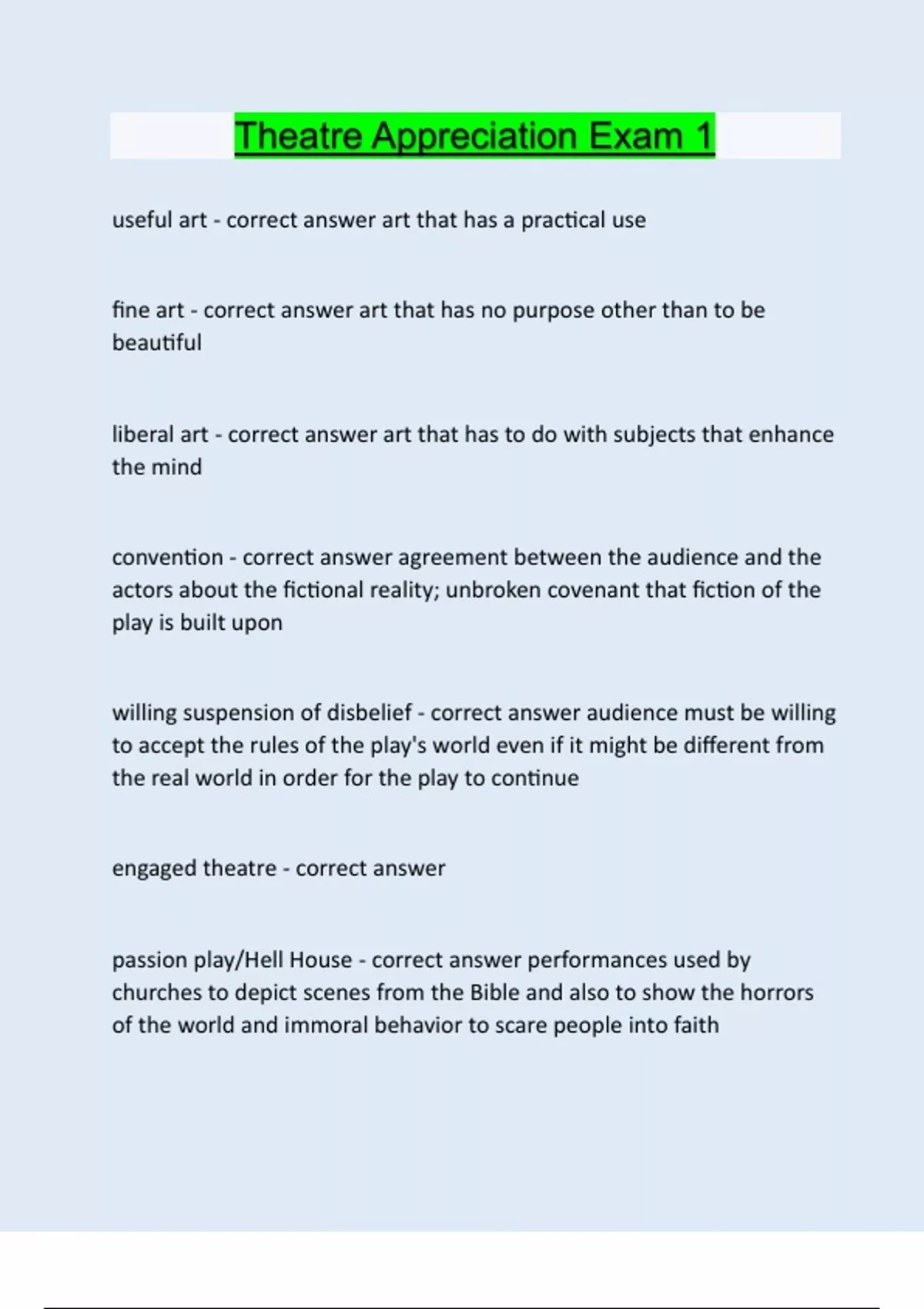 Theatre Appreciation Exam 1

useful art - correct answer art that has a practical use

fine art - correct answer art that has no purpose other than to be beautiful

liberal art - correct answer art that has to do with subjects that enhance the mind

convention - correct answer agreement between the audience and the actors about the fictional reality; unbroken covenant that fiction of the play is built upon

willing suspension of disbelief - correct answer audience must be willing to accept the rules of the play's world even if it might be different from the real world in order for the play to continue

engaged theatre - correct answer

passion play/Hell House - correct answer performances used by churches to depict scenes from the Bible and also to show the horrors of the world and immoral behavior to scare people into faith